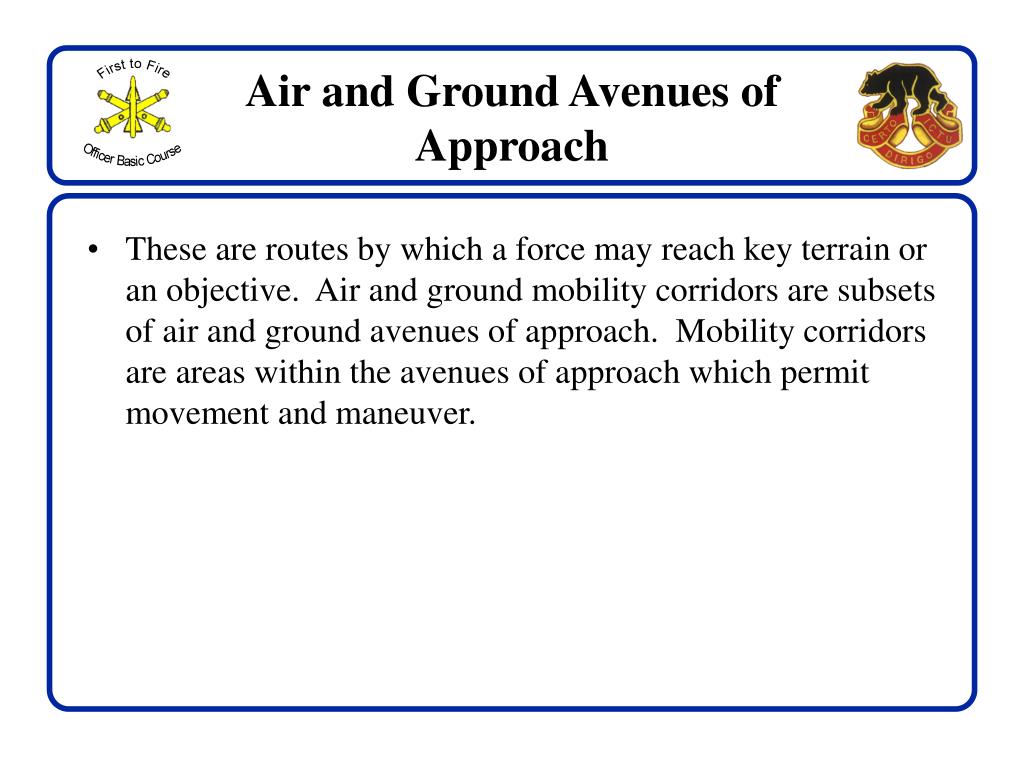 First to Fire

Officer Basic Course

Air and Ground Avenues of Approach

CERTO ICTU DIRIGO

• These are routes by which a force may reach key terrain or an objective. Air and ground mobility corridors are subsets of air and ground avenues of approach. Mobility corridors are areas within the avenues of approach which permit movement and maneuver.